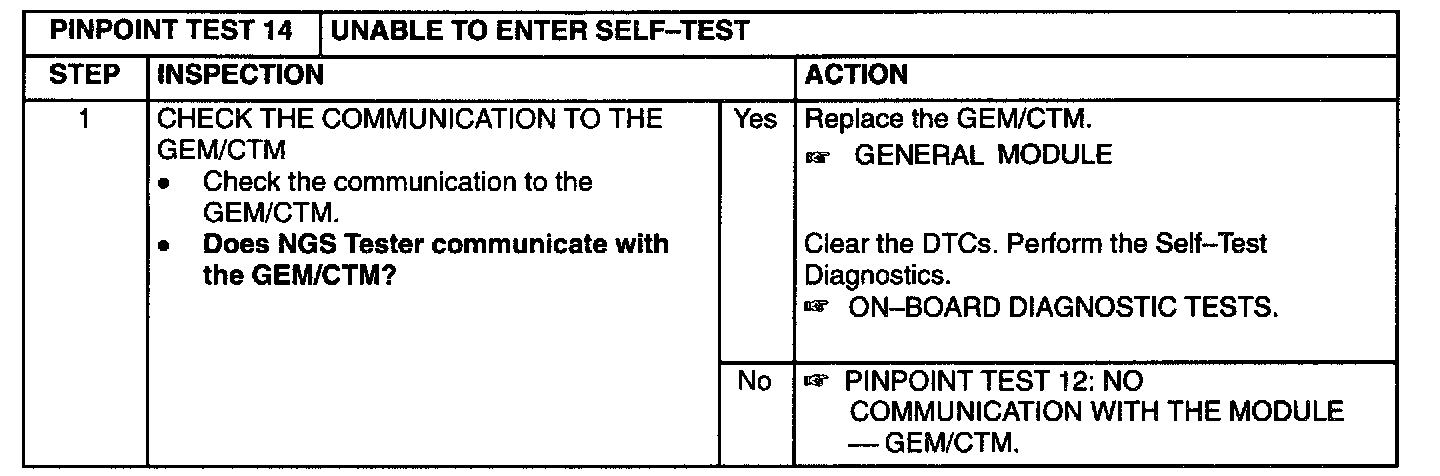 | PINPOINT TEST 14 | UNABLE TO ENTER SELF–TEST | | |
|---|---|---|---|
| STEP | INSPECTION | | ACTION |
| 1 | CHECK THE COMMUNICATION TO THE GEM/CTM • Check the communication to the GEM/CTM. • Does NGS Tester communicate with the GEM/CTM? | Yes | Replace the GEM/CTM. ☞ GENERAL MODULE Clear the DTCs. Perform the Self–Test Diagnostics. ☞ ON–BOARD DIAGNOSTIC TESTS. |
| | | No | ☞ PINPOINT TEST 12: NO COMMUNICATION WITH THE MODULE — GEM/CTM. |